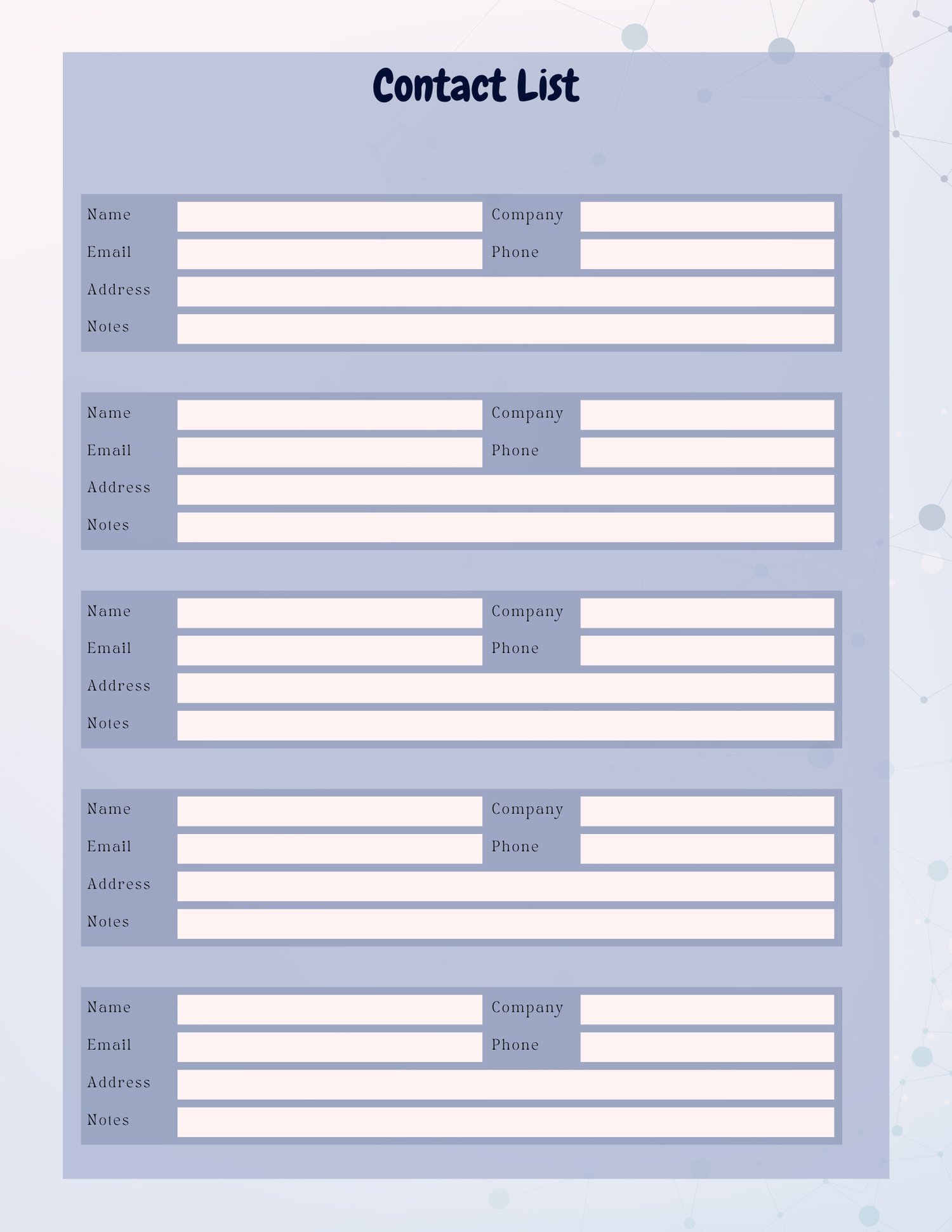 Contact List

Name Company
Email Phone
Address
Notes

Name Company
Email Phone
Address
Notes

Name Company
Email Phone
Address
Notes

Name Company
Email Phone
Address
Notes

Name Company
Email Phone
Address
Notes